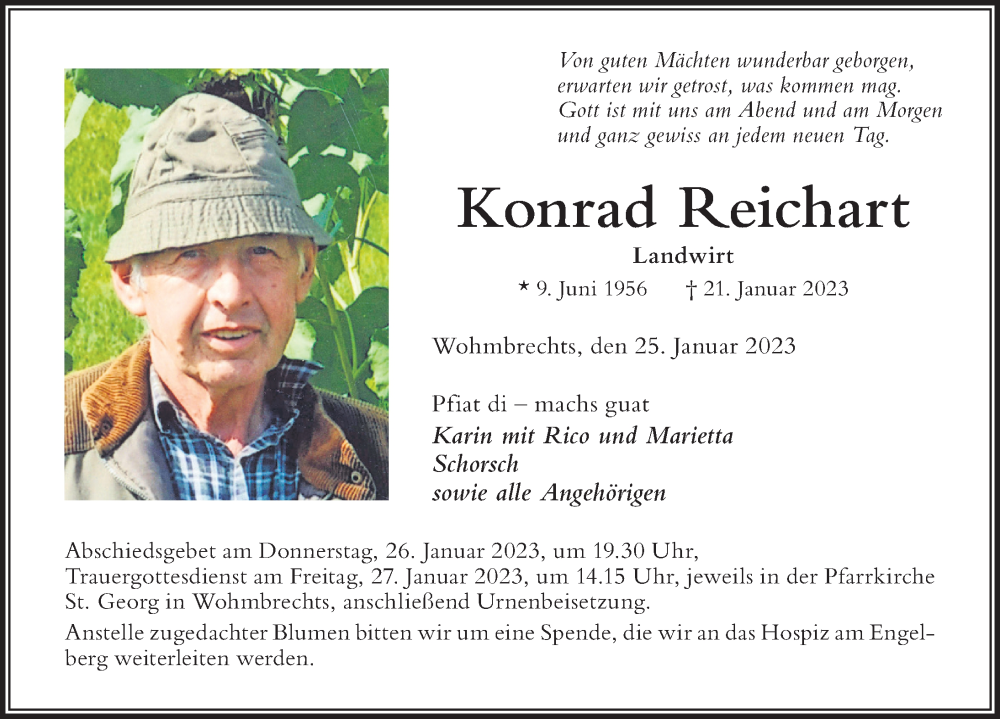 Von guten Mächten wunderbar geborgen,
erwarten wir getrost, was kommen mag.
Gott ist mit uns am Abend und am Morgen
und ganz gewiss an jedem neuen Tag.

Konrad Reichart

Landwirt

* 9. Juni 1956 † 21. Januar 2023

Wohmbrechts, den 25. Januar 2023

Pfiat di – machs guat
Karin mit Rico und Marietta
Schorsch
sowie alle Angehörigen

Abschiedsgebet am Donnerstag, 26. Januar 2023, um 19.30 Uhr,
Trauergottesdienst am Freitag, 27. Januar 2023, um 14.15 Uhr, jeweils in der Pfarrkirche St. Georg in Wohmbrechts, anschließend Urnenbeisetzung.

Anstelle zugedachter Blumen bitten wir um eine Spende, die wir an das Hospiz am Engelberg weiterleiten werden.